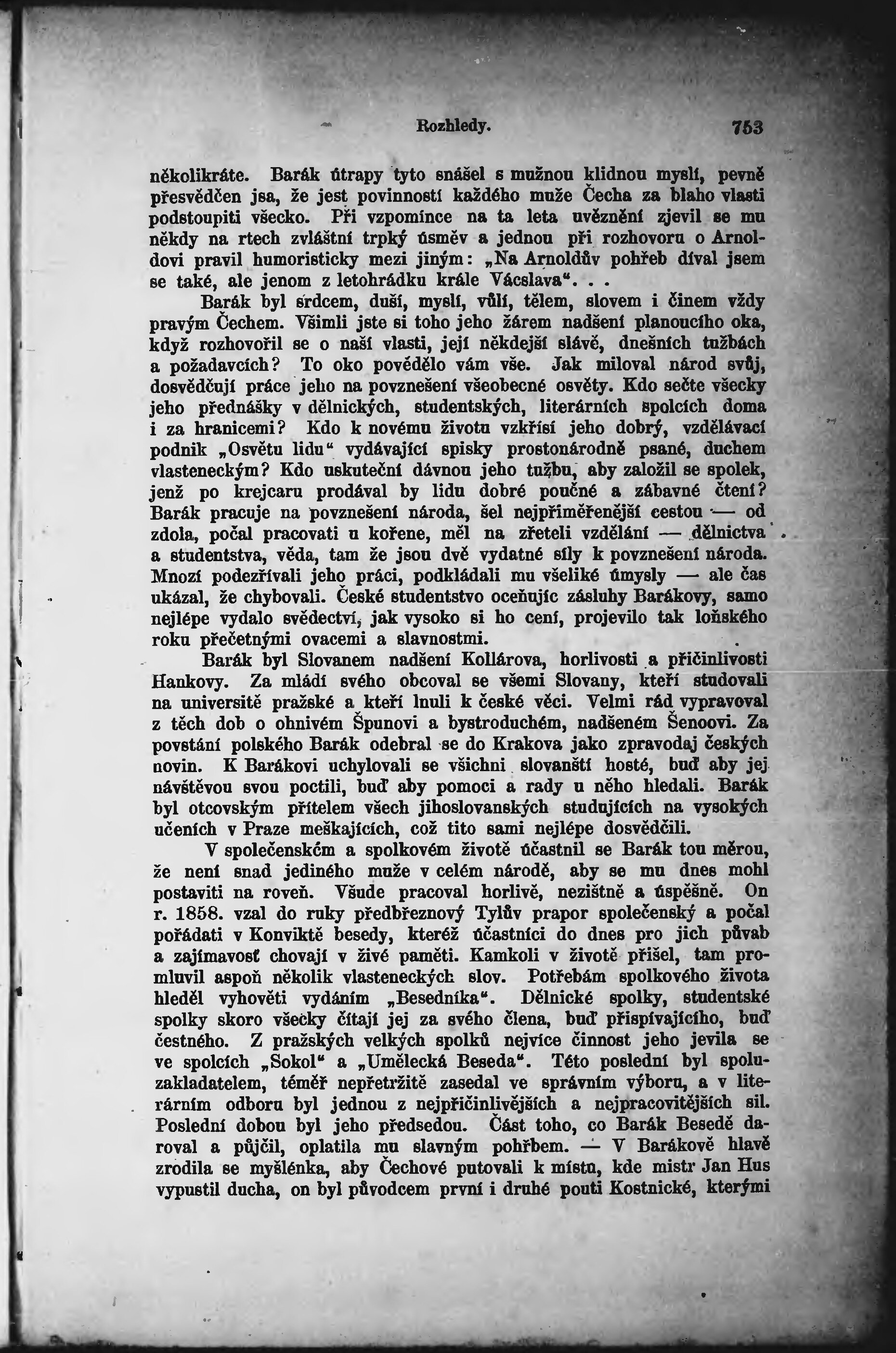 Rozhledy. 753

několikráte. Barák útrapy tyto snášel s mužnou klidnou myslí, pevně přesvědčen jsa, že jest povinností každého muže Čecha za blaho vlasti podstoupiti všecko. Při vzpomínce na ta leta uvěznění zjevil se mu někdy na rtech zvláštní trpký úsměv a jednou při rozhovoru o Arnoldovi pravil humoristicky mezi jiným: „Na Arnoldův pohřeb díval jsem se také, ale jenom z letohrádku krále Václava“. . .

Barák byl srdcem, duší, myslí, vůlí, tělem, slovem i činem vždy pravým Čechem. Všimli jste si toho jeho žárem nadšení planoucího oka, když rozhovořil se o naší vlasti, její někdejší slávě, dnešních tužbách a požadavcích? To oko povědělo vám vše. Jak miloval národ svůj, dosvědčují práce jeho na povznešení všeobecné osvěty. Kdo sečte všecky jeho přednášky v dělnických, studentských, literárních spolcích doma i za hranicemi? Kdo k novému životu vzkřísí jeho dobrý, vzdělávací podnik „Osvětu lidu“ vydávající spisky prostonárodně psané, duchem vlasteneckým? Kdo uskuteční dávnou jeho tužbu, aby založil se spolek, jenž po krejcaru prodával by lidu dobré poučné a zábavné čtení? Barák pracuje na povznešení národa, šel nejpřiměřenější cestou — od zdola, počal pracovati u kořene, měl na zřeteli vzdělání — dělnictva a studentstva, věda, tam že jsou dvě vydatné síly k povznešení národa. Mnozí podezřívali jeho práci, podkládali mu všeliké úmysly — ale čas ukázal, že chybovali. České studentstvo oceňujíc zásluhy Barákovy, samo nejlépe vydalo svědectví, jak vysoko si ho cení, projevilo tak loňského roku přečetnými ovacemi a slavnostmi.

Barák byl Slovanem nadšení Kollárova, horlivosti a přičinlivosti Hankovy. Za mládí svého obcoval se všemi Slovany, kteří studovali na universitě pražské a kteří lnuli k české věci. Velmi rád vypravoval z těch dob o ohnivém Špunovi a bystroduchém, nadšeném Šenoovi. Za povstání polského Barák odebral se do Krakova jako zpravodaj českých novin. K Barákovi uchylovali se všichni slovanští hosté, buď aby jej návštěvou svou poctili, buď aby pomoci a rady u něho hledali. Barák byl otcovským přítelem všech jihoslovanských studujících na vysokých učeních v Praze meškajících, což tito sami nejlépe dosvědčili.

V společenském a spolkovém životě účastnil se Barák tou měrou, že není snad jediného muže v celém národě, aby se mu dnes mohl postaviti na roveň. Všude pracoval horlivě, nezištně a úspěšně. On r. 1858. vzal do ruky předbřeznový Tylův prapor společenský a počal pořádati v Konviktě besedy, kteréž účastníci do dnes pro jich půvab a zajímavosť chovají v živé paměti. Kamkoli v životě přišel, tam promluvil aspoň několik vlasteneckých slov. Potřebám spolkového života hleděl vyhověti vydáním „Besedníka“. Dělnické spolky, studentské spolky skoro všecky čítají jej za svého člena, buď přispívajícího, buď čestného. Z pražských velkých spolků nejvíce činnost jeho jevila se ve spolcích „Sokol“ a „Umělecká Beseda“. Této poslední byl spoluzakladatelem, téměř nepřetržitě zasedal ve správním výboru, a v literárním odboru byl jednou z nejpřičinlivějších a nejpracovitějších sil. Poslední dobou byl jeho předsedou. Část toho, co Barák Besedě daroval a půjčil, oplatila mu slavným pohřbem. — V Barákově hlavě zrodila se myšlénka, aby Čechové putovali k místu, kde mistr Jan Hus vypustil ducha, on byl původcem první i druhé pouti Kostnické, kterými